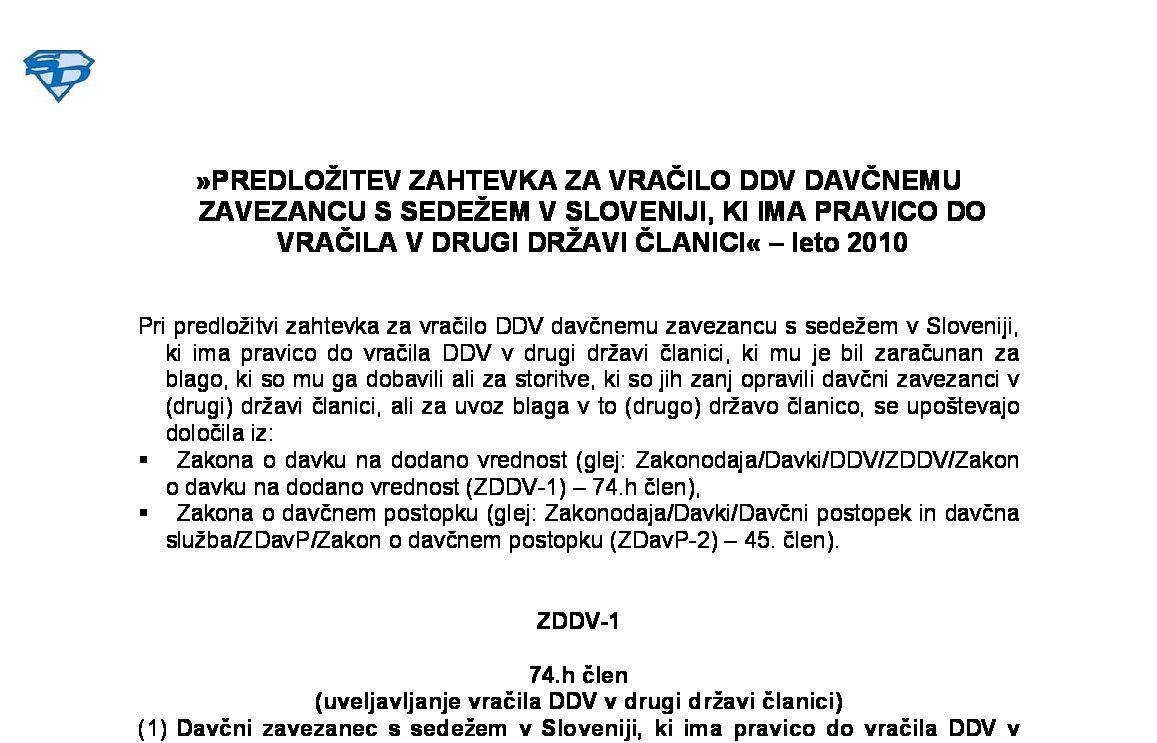 »PREDLOŽITEV ZAHTEVKA ZA VRAČILO DDV DAVČNEMU ZAVEZANCU S SEDEŽEM V SLOVENIJI, KI IMA PRAVICO DO VRAČILA V DRUGI DRŽAVI ČLANICI« – leto 2010

Pri predložitvi zahtevka za vračilo DDV davčnemu zavezancu s sedežem v Sloveniji, ki ima pravico do vračila DDV v drugi državi članici, ki mu je bil zaračunan za blago, ki so mu ga dobavili ali za storitve, ki so jih zanj opravili davčni zavezanci v (drugi) državi članici, ali za uvoz blaga v to (drugo) državo članico, se upoštevajo določila iz:

▪ Zakona o davku na dodano vrednost (glej: Zakonodaja/Davki/DDV/ZDDV/Zakon o davku na dodano vrednost (ZDDV-1) – 74.h člen),
▪ Zakona o davčnem postopku (glej: Zakonodaja/Davki/Davčni postopek in davčna služba/ZDavP/Zakon o davčnem postopku (ZDavP-2) – 45. člen).

ZDDV-1

74.h člen
(uveljavljanje vračila DDV v drugi državi članici)
(1) Davčni zavezanec s sedežem v Sloveniji, ki ima pravico do vračila DDV v